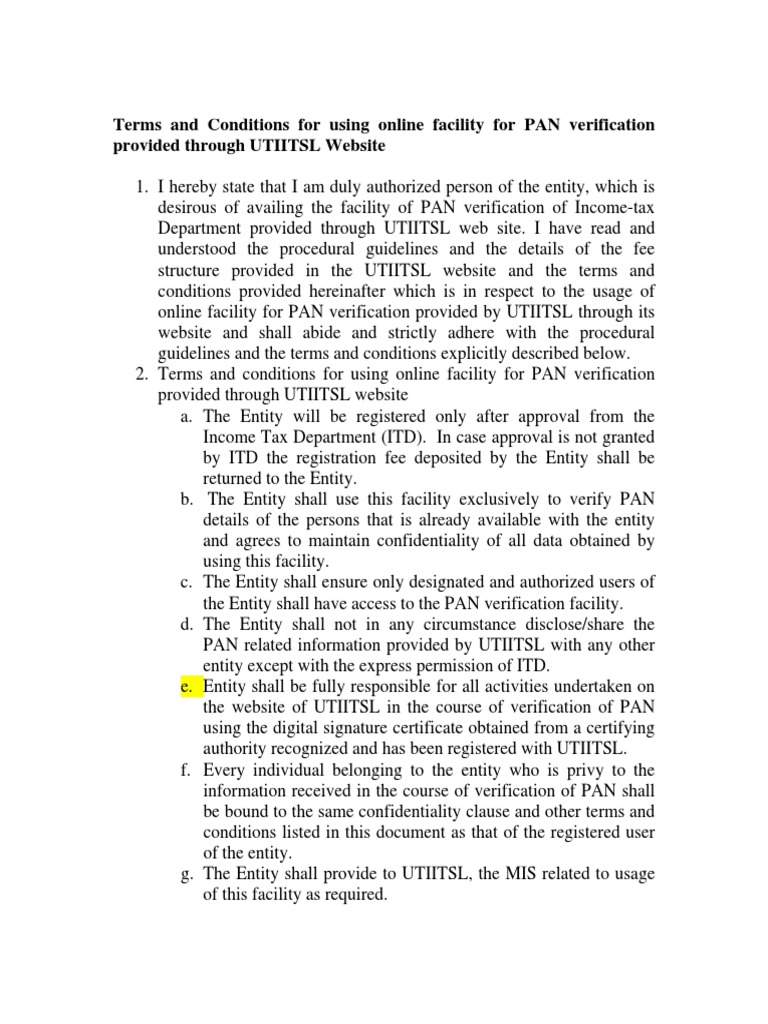 **Terms and Conditions for using online facility for PAN verification provided through UTIITSL Website**

1. I hereby state that I am duly authorized person of the entity, which is desirous of availing the facility of PAN verification of Income-tax Department provided through UTIITSL web site. I have read and understood the procedural guidelines and the details of the fee structure provided in the UTIITSL website and the terms and conditions provided hereinafter which is in respect to the usage of online facility for PAN verification provided by UTIITSL through its website and shall abide and strictly adhere with the procedural guidelines and the terms and conditions explicitly described below.
2. Terms and conditions for using online facility for PAN verification provided through UTIITSL website
   a. The Entity will be registered only after approval from the Income Tax Department (ITD). In case approval is not granted by ITD the registration fee deposited by the Entity shall be returned to the Entity.
   b. The Entity shall use this facility exclusively to verify PAN details of the persons that is already available with the entity and agrees to maintain confidentiality of all data obtained by using this facility.
   c. The Entity shall ensure only designated and authorized users of the Entity shall have access to the PAN verification facility.
   d. The Entity shall not in any circumstance disclose/share the PAN related information provided by UTIITSL with any other entity except with the express permission of ITD.
   e. Entity shall be fully responsible for all activities undertaken on the website of UTIITSL in the course of verification of PAN using the digital signature certificate obtained from a certifying authority recognized and has been registered with UTIITSL.
   f. Every individual belonging to the entity who is privy to the information received in the course of verification of PAN shall be bound to the same confidentiality clause and other terms and conditions listed in this document as that of the registered user of the entity.
   g. The Entity shall provide to UTIITSL, the MIS related to usage of this facility as required.